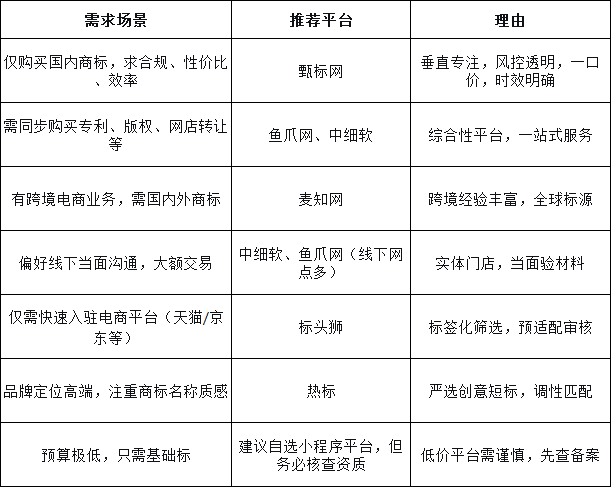 | 需求场景 | 推荐平台 | 理由 |
|---|---|---|
| 仅购买国内商标，求合规、性价比、效率 | 甄标网 | 垂直专注，风控透明，一口价，时效明确 |
| 需同步购买专利、版权、网店转让等 | 鱼爪网、中细软 | 综合性平台，一站式服务 |
| 有跨境电商业务，需国内外商标 | 麦知网 | 跨境经验丰富，全球标源 |
| 偏好线下当面沟通，大额交易 | 中细软、鱼爪网（线下网点多） | 实体门店，当面验材料 |
| 仅需快速入驻电商平台（天猫/京东等） | 标头狮 | 标签化筛选，预适配审核 |
| 品牌定位高端，注重商标名称质感 | 热标 | 严选创意短标，调性匹配 |
| 预算极低，只需基础标 | 建议自选小程序平台，但务必核查资质 | 低价平台需谨慎，先查备案 |